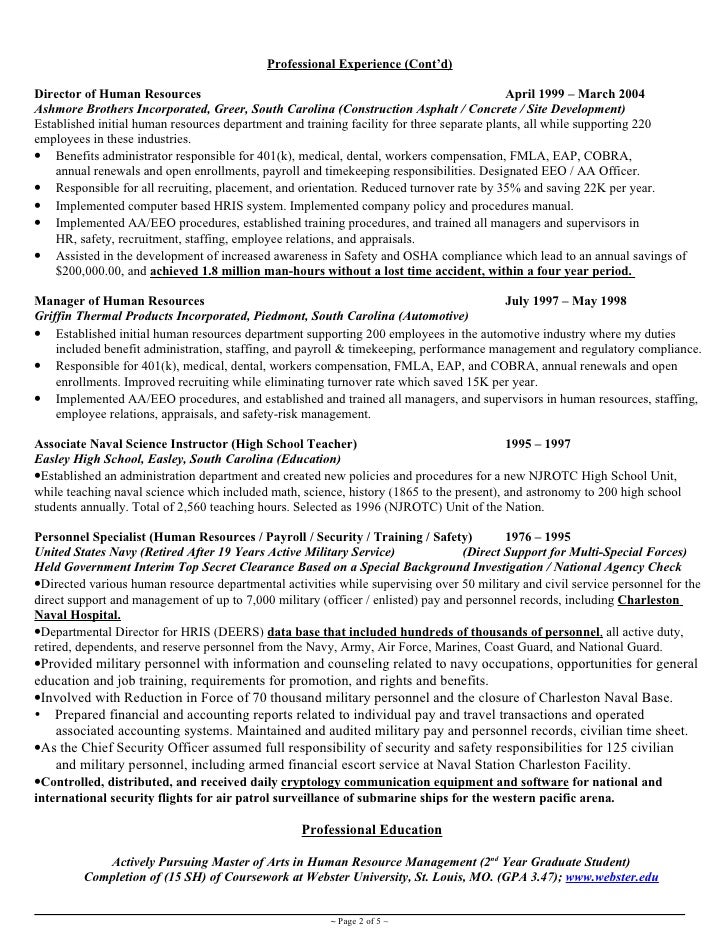 Professional Experience (Cont'd)

Director of Human Resources April 1999 – March 2004
Ashmore Brothers Incorporated, Greer, South Carolina (Construction Asphalt / Concrete / Site Development)
Established initial human resources department and training facility for three separate plants, all while supporting 220 employees in these industries.
• Benefits administrator responsible for 401(k), medical, dental, workers compensation, FMLA, EAP, COBRA, annual renewals and open enrollments, payroll and timekeeping responsibilities. Designated EEO / AA Officer.
• Responsible for all recruiting, placement, and orientation. Reduced turnover rate by 35% and saving 22K per year.
• Implemented computer based HRIS system. Implemented company policy and procedures manual.
• Implemented AA/EEO procedures, established training procedures, and trained all managers and supervisors in HR, safety, recruitment, staffing, employee relations, and appraisals.
• Assisted in the development of increased awareness in Safety and OSHA compliance which lead to an annual savings of $200,000.00, and achieved 1.8 million man-hours without a lost time accident, within a four year period.

Manager of Human Resources July 1997 – May 1998
Griffin Thermal Products Incorporated, Piedmont, South Carolina (Automotive)
• Established initial human resources department supporting 200 employees in the automotive industry where my duties included benefit administration, staffing, and payroll & timekeeping, performance management and regulatory compliance.
• Responsible for 401(k), medical, dental, workers compensation, FMLA, EAP, and COBRA, annual renewals and open enrollments. Improved recruiting while eliminating turnover rate which saved 15K per year.
• Implemented AA/EEO procedures, and established and trained all managers, and supervisors in human resources, staffing, employee relations, appraisals, and safety-risk management.

Associate Naval Science Instructor (High School Teacher) 1995 – 1997
Easley High School, Easley, South Carolina (Education)
•Established an administration department and created new policies and procedures for a new NJROTC High School Unit, while teaching naval science which included math, science, history (1865 to the present), and astronomy to 200 high school students annually. Total of 2,560 teaching hours. Selected as 1996 (NJROTC) Unit of the Nation.

Personnel Specialist (Human Resources / Payroll / Security / Training / Safety) 1976 – 1995
United States Navy (Retired After 19 Years Active Military Service) (Direct Support for Multi-Special Forces)
Held Government Interim Top Secret Clearance Based on a Special Background Investigation / National Agency Check
•Directed various human resource departmental activities while supervising over 50 military and civil service personnel for the direct support and management of up to 7,000 military (officer / enlisted) pay and personnel records, including Charleston Naval Hospital.
•Departmental Director for HRIS (DEERS) data base that included hundreds of thousands of personnel, all active duty, retired, dependents, and reserve personnel from the Navy, Army, Air Force, Marines, Coast Guard, and National Guard.
•Provided military personnel with information and counseling related to navy occupations, opportunities for general education and job training, requirements for promotion, and rights and benefits.
•Involved with Reduction in Force of 70 thousand military personnel and the closure of Charleston Naval Base.
• Prepared financial and accounting reports related to individual pay and travel transactions and operated associated accounting systems. Maintained and audited military pay and personnel records, civilian time sheet.
•As the Chief Security Officer assumed full responsibility of security and safety responsibilities for 125 civilian and military personnel, including armed financial escort service at Naval Station Charleston Facility.
•Controlled, distributed, and received daily cryptology communication equipment and software for national and international security flights for air patrol surveillance of submarine ships for the western pacific arena.

Professional Education

Actively Pursuing Master of Arts in Human Resource Management (2$^{nd}$ Year Graduate Student)
Completion of (15 SH) of Coursework at Webster University, St. Louis, MO. (GPA 3.47); www.webster.edu

~ Page 2 of 5 ~